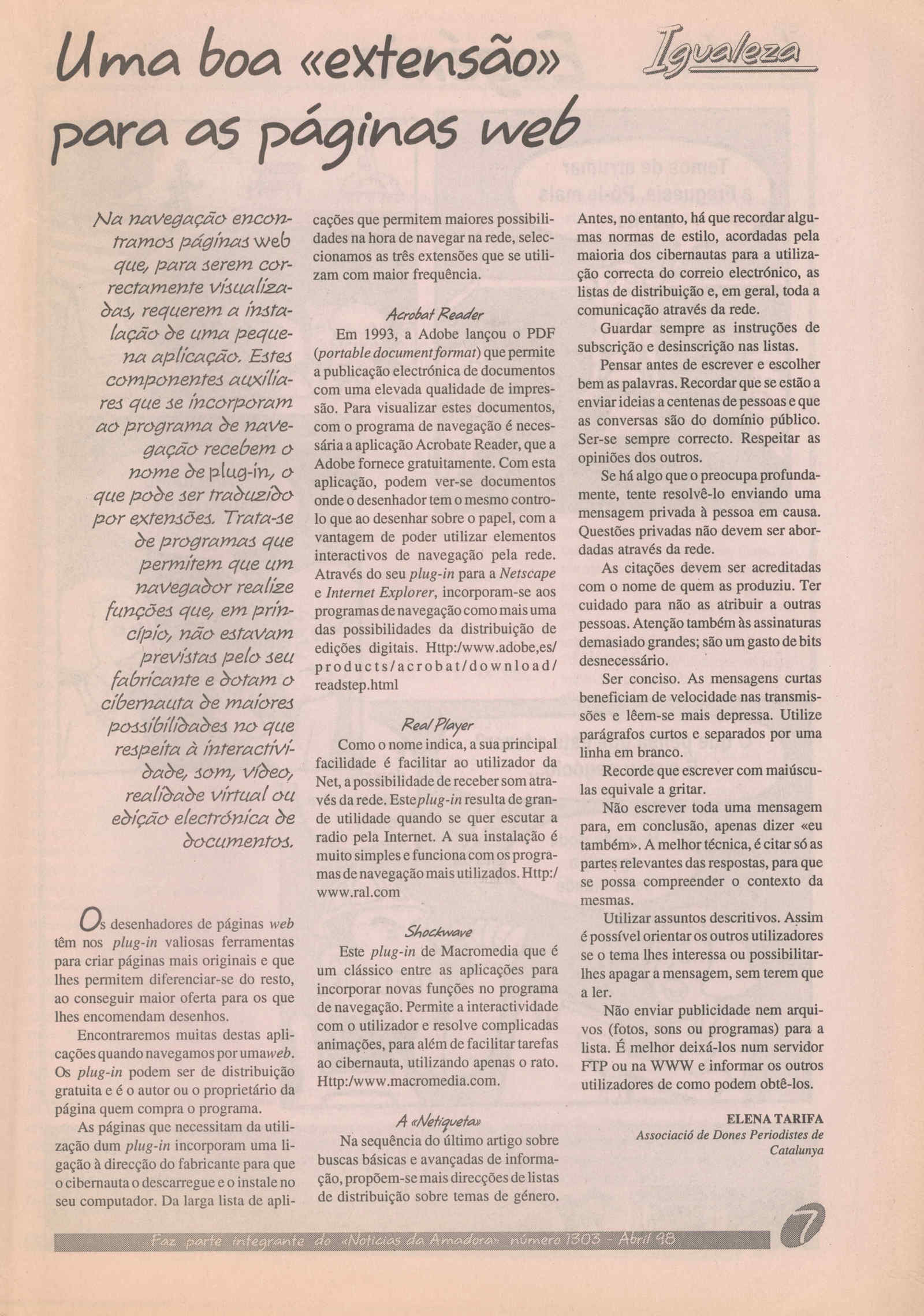 Uma boa «extensão» para as páginas web

Igualeza

Na navegação encontramos páginas web que, para serem correctamente visualizadas, requerem a instalação de uma pequena aplicação. Estes componentes auxiliares que se incorporam ao programa de navegação recebem o nome de plug-in, o que pode ser traduzido por extensões. Trata-se de programas que permitem que um navegador realize funções que, em princípio, não estavam previstas pelo seu fabricante e dotam o cibernauta de maiores possibilidades no que respeita à interactividade, som, vídeo, realidade virtual ou edição electrónica de documentos.

Os desenhadores de páginas web têm nos plug-in valiosas ferramentas para criar páginas mais originais e que lhes permitem diferenciar-se do resto, ao conseguir maior oferta para os que lhes encomendam desenhos.

Encontraremos muitas destas aplicações quando navegamos por uma web. Os plug-in podem ser de distribuição gratuita e é o autor ou o proprietário da página quem compra o programa.

As páginas que necessitam da utilização dum plug-in incorporam uma ligação à direcção do fabricante para que o cibernauta o descarregue e o instale no seu computador. Da larga lista de aplicações que permitem maiores possibilidades na hora de navegar na rede, seleccionamos as três extensões que se utilizam com maior frequência.

Acrobat Reader

Em 1993, a Adobe lançou o PDF (portable document format) que permite a publicação electrónica de documentos com uma elevada qualidade de impressão. Para visualizar estes documentos, com o programa de navegação é necessária a aplicação Acrobate Reader, que a Adobe fornece gratuitamente. Com esta aplicação, podem ver-se documentos onde o desenhador tem o mesmo controlo que ao desenhar sobre o papel, com a vantagem de poder utilizar elementos interactivos de navegação pela rede. Através do seu plug-in para a Netscape e Internet Explorer, incorporam-se aos programas de navegação como mais uma das possibilidades da distribuição de edições digitais. Http:/www.adobe,es/products/acrobat/download/readstep.html

Real Player

Como o nome indica, a sua principal facilidade é facilitar ao utilizador da Net, a possibilidade de receber som através da rede. Este plug-in resulta de grande utilidade quando se quer escutar a radio pela Internet. A sua instalação é muito simples e funciona com os programas de navegação mais utilizados. Http:/www.ral.com

Shockwave

Este plug-in de Macromedia que é um clássico entre as aplicações para incorporar novas funções no programa de navegação. Permite a interactividade com o utilizador e resolve complicadas animações, para além de facilitar tarefas ao cibernauta, utilizando apenas o rato. Http:/www.macromedia.com.

A «Netiqueta»

Na sequência do último artigo sobre buscas básicas e avançadas de informação, propõem-se mais direcções de listas de distribuição sobre temas de género. Antes, no entanto, há que recordar algumas normas de estilo, acordadas pela maioria dos cibernautas para a utilização correcta do correio electrónico, as listas de distribuição e, em geral, toda a comunicação através da rede.

Guardar sempre as instruções de subscrição e desinscrição nas listas.

Pensar antes de escrever e escolher bem as palavras. Recordar que se estão a enviar ideias a centenas de pessoas e que as conversas são do domínio público. Ser-se sempre correcto. Respeitar as opiniões dos outros.

Se há algo que o preocupa profundamente, tente resolvê-lo enviando uma mensagem privada à pessoa em causa. Questões privadas não devem ser abordadas através da rede.

As citações devem ser acreditadas com o nome de quem as produziu. Ter cuidado para não as atribuir a outras pessoas. Atenção também às assinaturas demasiado grandes; são um gasto de bits desnecessário.

Ser conciso. As mensagens curtas beneficiam de velocidade nas transmissões e lêem-se mais depressa. Utilize parágrafos curtos e separados por uma linha em branco.

Recorde que escrever com maiúsculas equivale a gritar.

Não escrever toda uma mensagem para, em conclusão, apenas dizer «eu também». A melhor técnica, é citar só as partes relevantes das respostas, para que se possa compreender o contexto da mesmas.

Utilizar assuntos descritivos. Assim é possível orientar os outros utilizadores se o tema lhes interessa ou possibilitar-lhes apagar a mensagem, sem terem que a ler.

Não enviar publicidade nem arquivos (fotos, sons ou programas) para a lista. É melhor deixá-los num servidor FTP ou na WWW e informar os outros utilizadores de como podem obtê-los.

ELENA TARIFA
Associació de Dones Periodistes de Catalunya

Faz parte integrante do «Notícias da Amadora» número 1303 - Abril 98

7